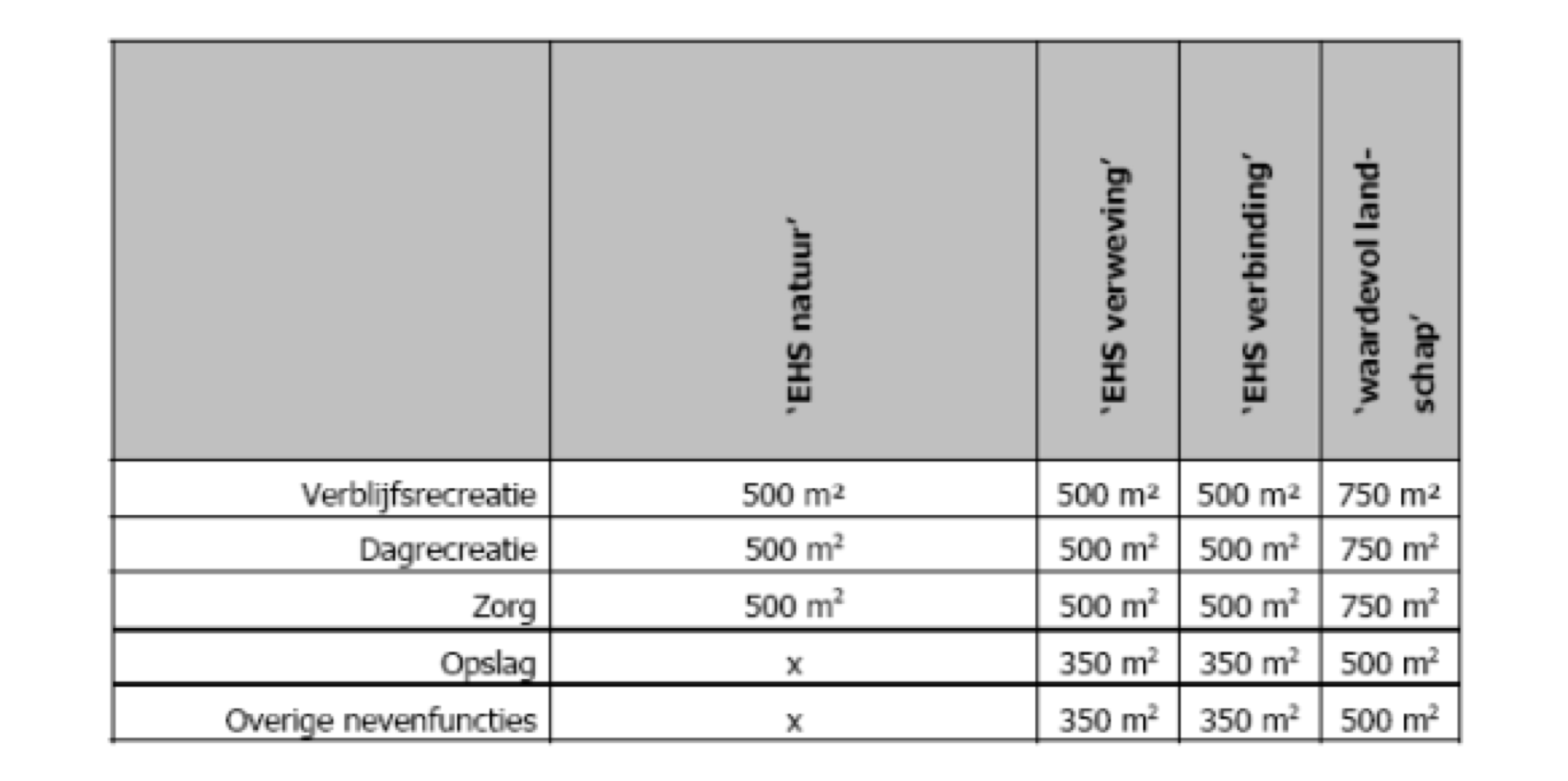 | | 'EHS natuur' | 'EHS verweving' | 'EHS verbinding' | 'waardevol landschap' |
|---|---|---|---|---|
| Verblijfsrecreatie | 500 $m^2$ | 500 $m^2$ | 500 $m^2$ | 750 $m^2$ |
| Dagrecreatie | 500 $m^2$ | 500 $m^2$ | 500 $m^2$ | 750 $m^2$ |
| Zorg | 500 $m^2$ | 500 $m^2$ | 500 $m^2$ | 750 $m^2$ |
| Opslag | x | 350 $m^2$ | 350 $m^2$ | 500 $m^2$ |
| Overige nevenfuncties | x | 350 $m^2$ | 350 $m^2$ | 500 $m^2$ |